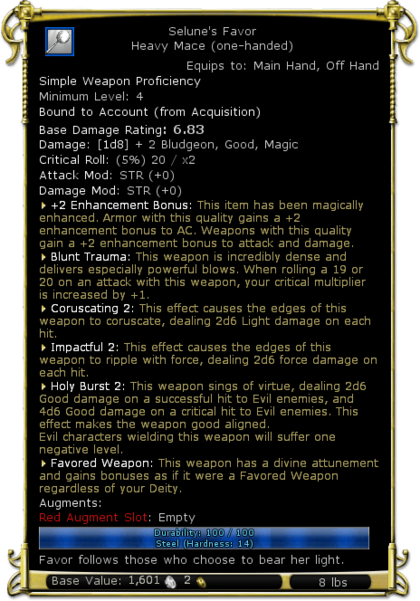 Selune's Favor
Heavy Mace (one-handed)

Equips to: Main Hand, Off Hand

Simple Weapon Proficiency
Minimum Level: 4
Bound to Account (from Acquisition)
Base Damage Rating: 6.83
Damage: [1d8] + 2 Bludgeon, Good, Magic
Critical Roll: (5%) 20 / x2
Attack Mod: STR (+0)
Damage Mod: STR (+0)

+2 Enhancement Bonus: This item has been magically enhanced. Armor with this quality gains a +2 enhancement bonus to AC. Weapons with this quality gain a +2 enhancement bonus to attack and damage.

Blunt Trauma: This weapon is incredibly dense and delivers especially powerful blows. When rolling a 19 or 20 on an attack with this weapon, your critical multiplier is increased by +1.

Coruscating 2: This effect causes the edges of this weapon to coruscate, dealing 2d6 Light damage on each hit.

Impactful 2: This effect causes the edges of this weapon to ripple with force, dealing 2d6 force damage on each hit.

Holy Burst 2: This weapon sings of virtue, dealing 2d6 Good damage on a successful hit to Evil enemies, and 4d6 Good damage on a critical hit to Evil enemies. This effect makes the weapon good aligned.
Evil characters wielding this weapon will suffer one negative level.

Favored Weapon: This weapon has a divine attunement and gains bonuses as if it were a Favored Weapon regardless of your Deity.

Augments:
Red Augment Slot: Empty

Durability: 100 / 100
Steel (Hardness: 14)

Favor follows those who choose to bear her light.

Base Value: 1,601 2 8 lbs